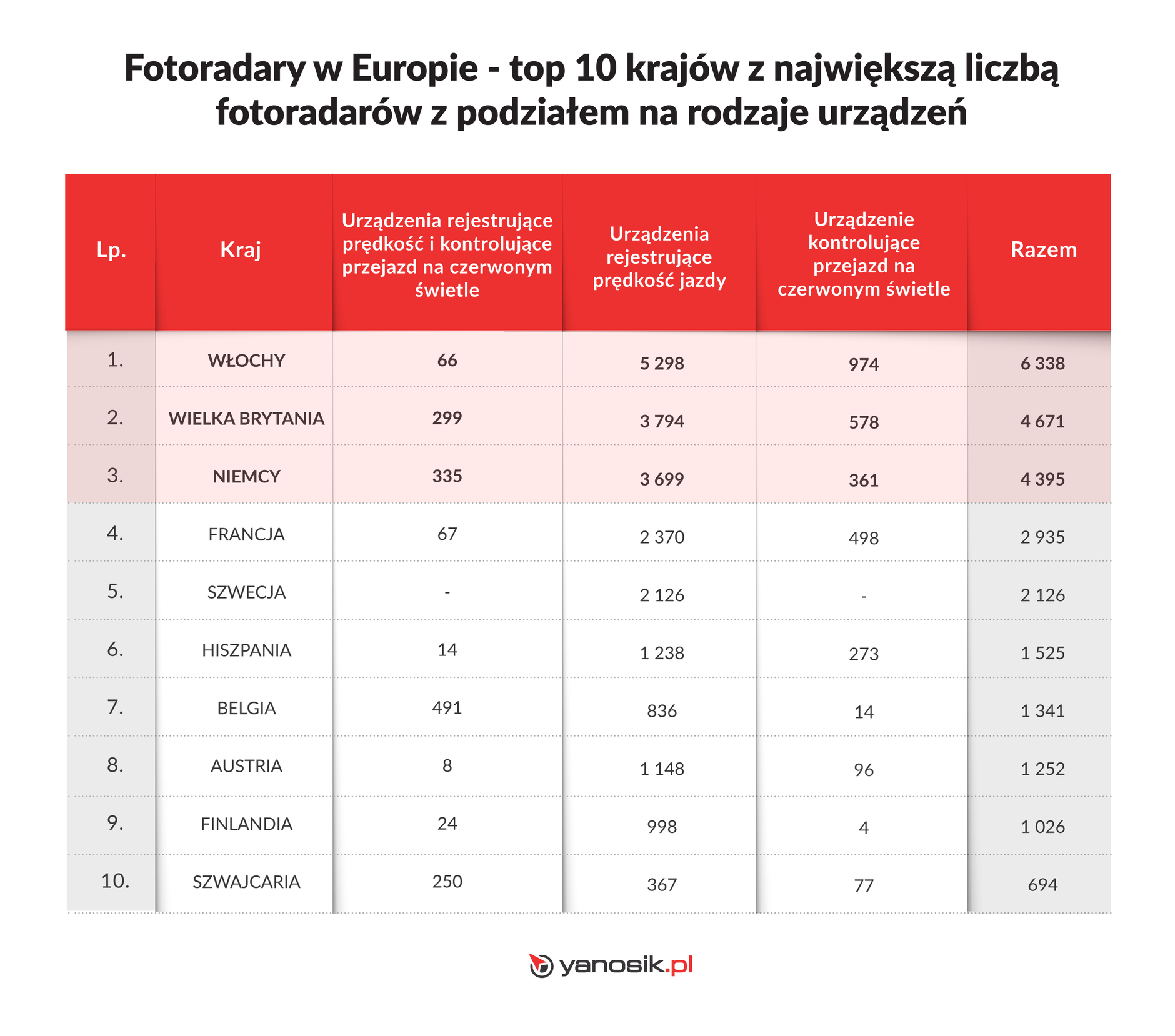 Fotoradary w Europie - top 10 krajów z największą liczbą fotoradarów z podziałem na rodzaje urządzeń

| Lp. | Kraj | Urządzenia rejestrujące prędkość i kontrolujące przejazd na czerwonym świetle | Urządzenia rejestrujące prędkość jazdy | Urządzenie kontrolujące przejazd na czerwonym świetle | Razem |
|---|---|---|---|---|---|
| 1. | WŁOCHY | 66 | 5 298 | 974 | 6 338 |
| 2. | WIELKA BRYTANIA | 299 | 3 794 | 578 | 4 671 |
| 3. | NIEMCY | 335 | 3 699 | 361 | 4 395 |
| 4. | FRANCJA | 67 | 2 370 | 498 | 2 935 |
| 5. | SZWECJA | - | 2 126 | - | 2 126 |
| 6. | HISZPANIA | 14 | 1 238 | 273 | 1 525 |
| 7. | BELGIA | 491 | 836 | 14 | 1 341 |
| 8. | AUSTRIA | 8 | 1 148 | 96 | 1 252 |
| 9. | FINLANDIA | 24 | 998 | 4 | 1 026 |
| 10. | SZWAJCARIA | 250 | 367 | 77 | 694 |

yanosik.pl